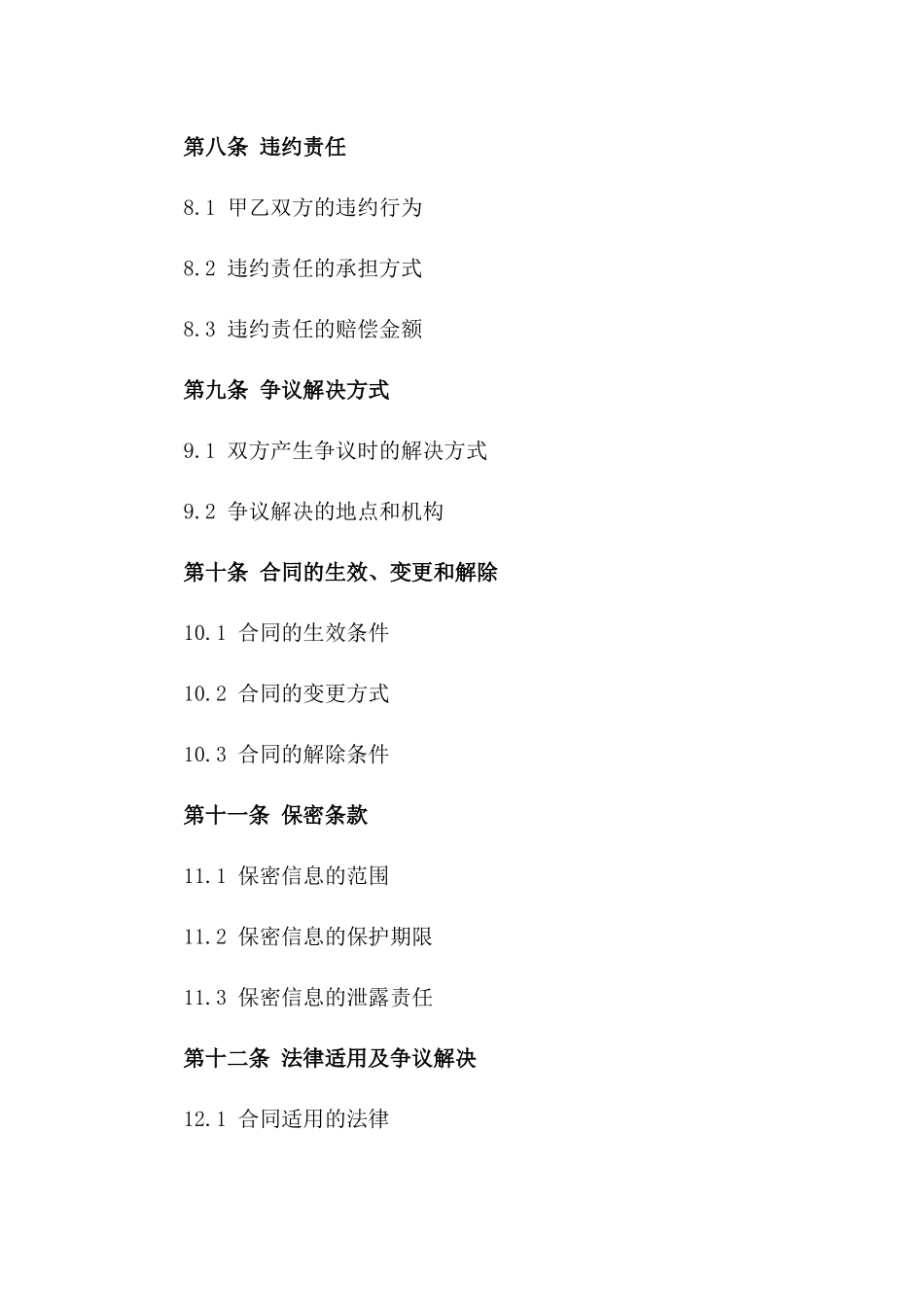 第八条 违约责任

8.1 甲乙双方的违约行为

8.2 违约责任的承担方式

8.3 违约责任的赔偿金额

第九条 争议解决方式

9.1 双方产生争议时的解决方式

9.2 争议解决的地点和机构

第十条 合同的生效、变更和解除

10.1 合同的生效条件

10.2 合同的变更方式

10.3 合同的解除条件

第十一条 保密条款

11.1 保密信息的范围

11.2 保密信息的保护期限

11.3 保密信息的泄露责任

第十二条 法律适用及争议解决

12.1 合同适用的法律